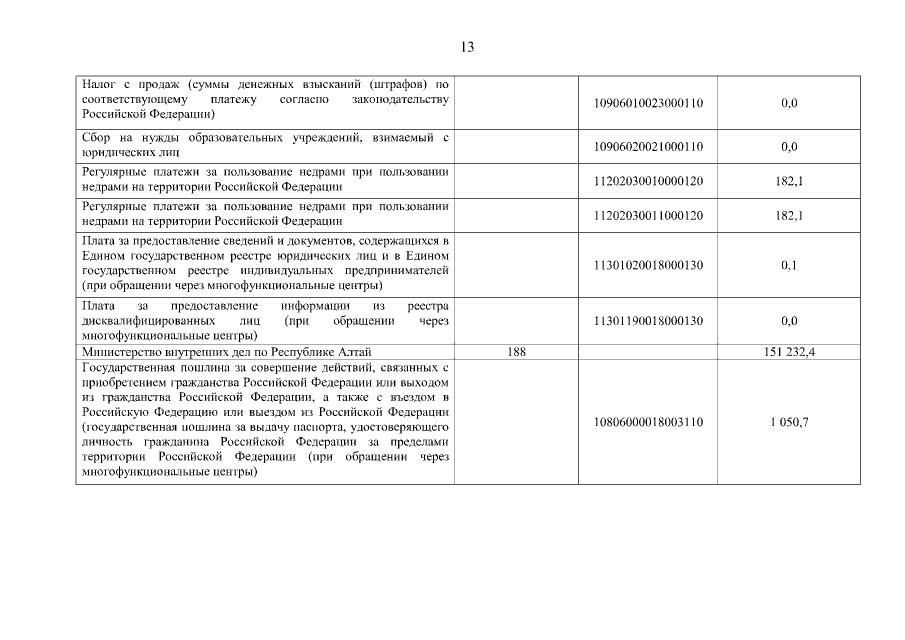 13

| | | | |
|---|---|---|---|
| Налог с продаж (суммы денежных взысканий (штрафов) по соответствующему платежу согласно законодательству Российской Федерации) | | 10906010023000110 | 0,0 |
| Сбор на нужды образовательных учреждений, взимаемый с юридических лиц | | 10906020021000110 | 0,0 |
| Регулярные платежи за пользование недрами при пользовании недрами на территории Российской Федерации | | 11202030010000120 | 182,1 |
| Регулярные платежи за пользование недрами при пользовании недрами на территории Российской Федерации | | 11202030011000120 | 182,1 |
| Плата за предоставление сведений и документов, содержащихся в Едином государственном реестре юридических лиц и в Едином государственном реестре индивидуальных предпринимателей (при обращении через многофункциональные центры) | | 11301020018000130 | 0,1 |
| Плата за предоставление информации из реестра дисквалифицированных лиц (при обращении через многофункциональные центры) | | 11301190018000130 | 0,0 |
| Министерство внутренних дел по Республике Алтай | 188 | | 151 232,4 |
| Государственная пошлина за совершение действий, связанных с приобретением гражданства Российской Федерации или выходом из гражданства Российской Федерации, а также с въездом в Российскую Федерацию или выездом из Российской Федерации (государственная пошлина за выдачу паспорта, удостоверяющего личность гражданина Российской Федерации за пределами территории Российской Федерации (при обращении через многофункциональные центры) | | 10806000018003110 | 1 050,7 |